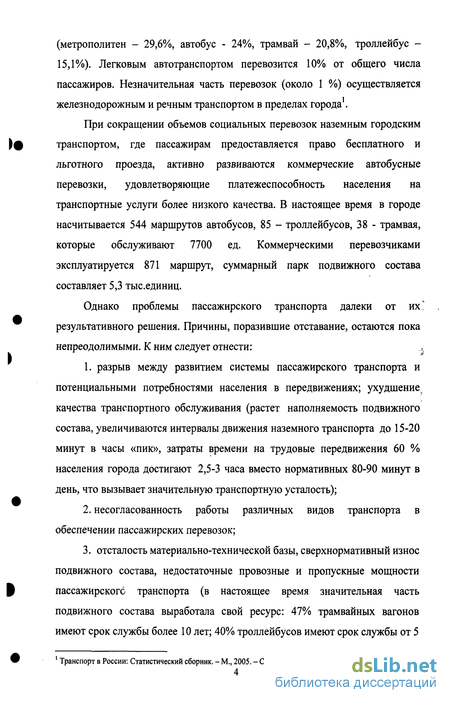 (метрополитен – 29,6%, автобус - 24%, трамвай – 20,8%, троллейбус – 15,1%). Легковым автотранспортом перевозится 10% от общего числа пассажиров. Незначительная часть перевозок (около 1 %) осуществляется железнодорожным и речным транспортом в пределах города$^1$.

При сокращении объемов социальных перевозок наземным городским транспортом, где пассажирам предоставляется право бесплатного и льготного проезда, активно развиваются коммерческие автобусные перевозки, удовлетворяющие платежеспособность населения на транспортные услуги более низкого качества. В настоящее время в городе насчитывается 544 маршрутов автобусов, 85 – троллейбусов, 38 - трамвая, которые обслуживают 7700 ед. Коммерческими перевозчиками эксплуатируется 871 маршрут, суммарный парк подвижного состава составляет 5,3 тыс.единиц.

Однако проблемы пассажирского транспорта далеки от их результативного решения. Причины, поразившие отставание, остаются пока непреодолимыми. К ним следует отнести:

1. разрыв между развитием системы пассажирского транспорта и потенциальными потребностями населения в передвижениях; ухудшение качества транспортного обслуживания (растет наполняемость подвижного состава, увеличиваются интервалы движения наземного транспорта до 15-20 минут в часы «пик», затраты времени на трудовые передвижения 60 % населения города достигают 2,5-3 часа вместо нормативных 80-90 минут в день, что вызывает значительную транспортную усталость);

2. несогласованность работы различных видов транспорта в обеспечении пассажирских перевозок;

3. отсталость материально-технической базы, сверхнормативный износ подвижного состава, недостаточные провозные и пропускные мощности пассажирского транспорта (в настоящее время значительная часть подвижного состава выработала свой ресурс: 47% трамвайных вагонов имеют срок службы более 10 лет; 40% троллейбусов имеют срок службы от 5

$^1$ Транспорт в России: Статистический сборник. – М., 2005. – С

4

dsLib.net
библиотека диссертаций